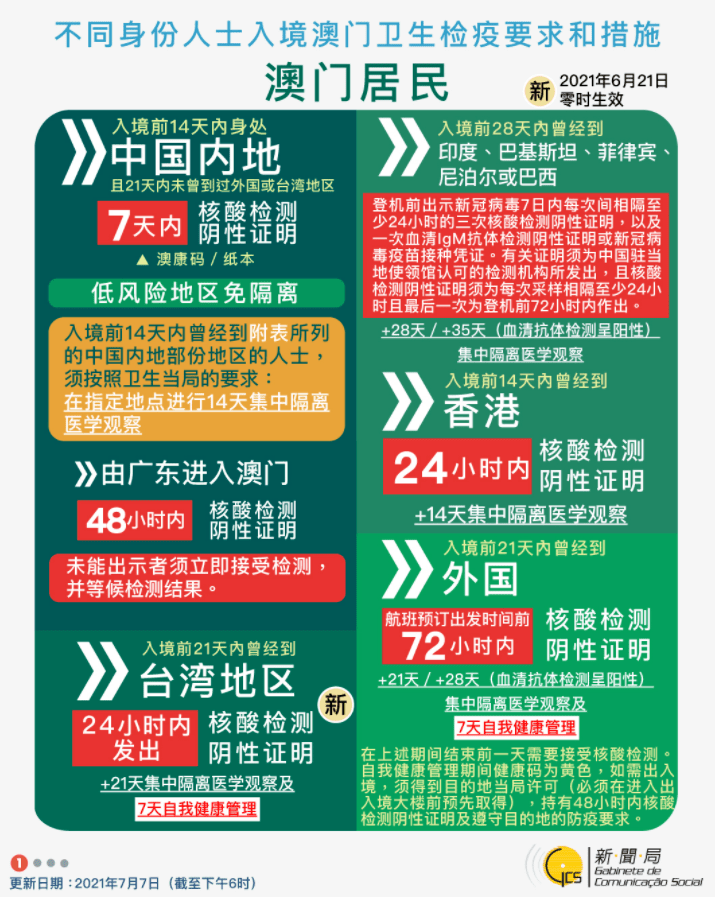 不同身份人士入境澳门卫生检疫要求和措施

澳门居民

新 2021年6月21日 零时生效

入境前14天内身处
中国内地
且21天内未曾到过外国或台湾地区

7天内 核酸检测 阴性证明

▲ 澳康码 / 纸本

低风险地区免隔离

入境前14天内曾经到附表所列的中国内地部份地区的人士，须按照卫生当局的要求：在指定地点进行14天集中隔离医学观察

由广东进入澳门

48小时内 核酸检测 阴性证明

未能出示者须立即接受检测，并等候检测结果。

入境前21天内曾经到
台湾地区

新

24小时内发出 核酸检测 阴性证明

+21天集中隔离医学观察及
7天自我健康管理

入境前28天内曾经到
印度、巴基斯坦、菲律宾、尼泊尔或巴西

登机前出示新冠病毒7日内每次间相隔至少24小时的三次核酸检测阴性证明，以及一次血清IgM抗体检测阴性证明或新冠病毒疫苗接种凭证。有关证明须为中国驻当地使领馆认可的检测机构所发出，且核酸检测阴性证明须为每次采样相隔至少24小时且最后一次为登机前72小时内作出。

+28天 / +35天（血清抗体检测呈阳性）
集中隔离医学观察

入境前14天内曾经到
香港

24小时内 核酸检测 阴性证明

+14天集中隔离医学观察

入境前21天内曾经到
外国

航班预订出发时间前 72小时内 核酸检测 阴性证明

+21天 / +28天（血清抗体检测呈阳性）
集中隔离医学观察及
7天自我健康管理

在上述期间结束前一天需要接受核酸检测。自我健康管理期间健康码为黄色，如需出入境，须得到目的地当局许可（必须在进入出入境大楼前预先取得），持有48小时内核酸检测阴性证明及遵守目的地的防疫要求。

1

更新日期：2021年7月7日（截至下午6时）

GCS 新聞局 Gabinete de Comunicação Social